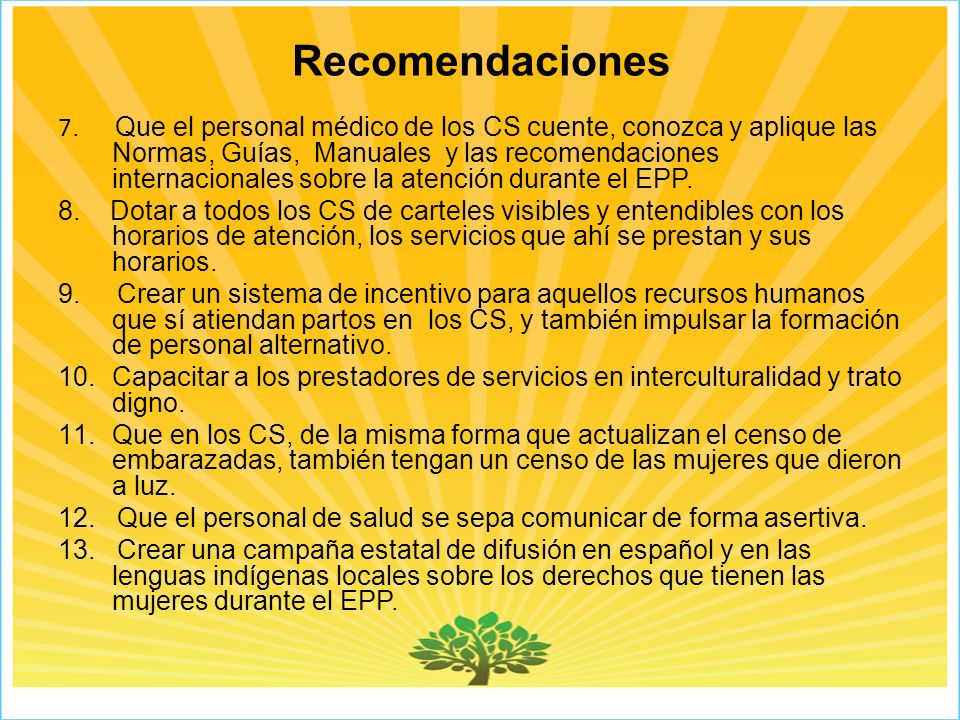 Recomendaciones

7. Que el personal médico de los CS cuente, conozca y aplique las Normas, Guías, Manuales y las recomendaciones internacionales sobre la atención durante el EPP.

8. Dotar a todos los CS de carteles visibles y entendibles con los horarios de atención, los servicios que ahí se prestan y sus horarios.

9. Crear un sistema de incentivo para aquellos recursos humanos que sí atiendan partos en los CS, y también impulsar la formación de personal alternativo.

10. Capacitar a los prestadores de servicios en interculturalidad y trato digno.

11. Que en los CS, de la misma forma que actualizan el censo de embarazadas, también tengan un censo de las mujeres que dieron a luz.

12. Que el personal de salud se sepa comunicar de forma asertiva.

13. Crear una campaña estatal de difusión en español y en las lenguas indígenas locales sobre los derechos que tienen las mujeres durante el EPP.